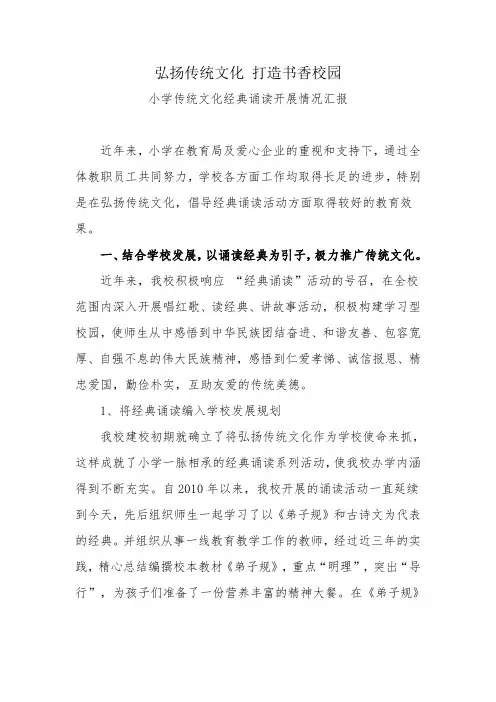 弘扬传统文化 打造书香校园

小学传统文化经典诵读开展情况汇报

近年来，小学在教育局及爱心企业的重视和支持下，通过全体教职员工共同努力，学校各方面工作均取得长足的进步，特别是在弘扬传统文化，倡导经典诵读活动方面取得较好的教育效果。

一、结合学校发展，以诵读经典为引子，极力推广传统文化。

近年来，我校积极响应 “经典诵读”活动的号召，在全校范围内深入开展唱红歌、读经典、讲故事活动，积极构建学习型校园，使师生从中感悟到中华民族团结奋进、和谐友善、包容宽厚、自强不息的伟大民族精神，感悟到仁爱孝悌、诚信报恩、精忠爱国，勤俭朴实，互助友爱的传统美德。

1、将经典诵读编入学校发展规划

我校建校初期就确立了将弘扬传统文化作为学校使命来抓，这样成就了小学一脉相承的经典诵读系列活动，使我校办学内涵得到不断充实。自 2010 年以来，我校开展的诵读活动一直延续到今天，先后组织师生一起学习了以《弟子规》和古诗文为代表的经典。并组织从事一线教育教学工作的教师，经过近三年的实践，精心总结编撰校本教材《弟子规》，重点“明理”，突出“导行”，为孩子们准备了一份营养丰富的精神大餐。在《弟子规》